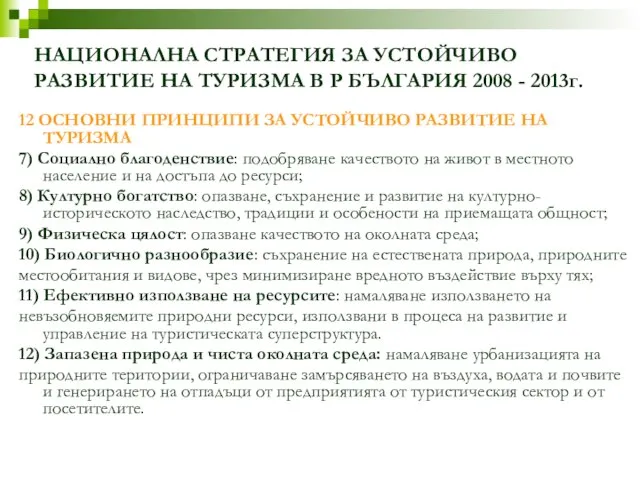 НАЦИОНАЛНА СТРАТЕГИЯ ЗА УСТОЙЧИВО РАЗВИТИЕ НА ТУРИЗМА В Р БЪЛГАРИЯ 2008 - 2013г.

12 ОСНОВНИ ПРИНЦИПИ ЗА УСТОЙЧИВО РАЗВИТИЕ НА ТУРИЗМА

7) Социално благоденствие: подобряване качеството на живот в местното население и на достъпа до ресурси;

8) Културно богатство: опазване, съхранение и развитие на културно-историческото наследство, традиции и особености на приемащата общност;

9) Физическа цялост: опазване качеството на околната среда;

10) Биологично разнообразие: съхранение на естествената природа, природните местообитания и видове, чрез минимизиране вредното въздействие върху тях;

11) Ефективно използване на ресурсите: намаляване използването на невъзобновяемите природни ресурси, използвани в процеса на развитие и управление на туристическата суперструктура.

12) Запазена природа и чиста околната среда: намаляване урбанизацията на природните територии, ограничаване замърсяването на въздуха, водата и почвите и генерирането на отпадъци от предприятията от туристическия сектор и от посетителите.